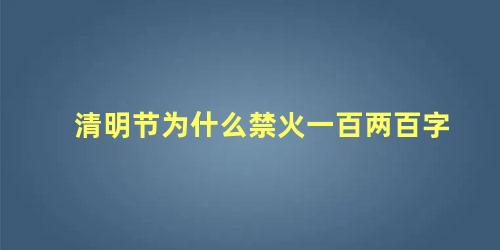 清明节为什么禁火一百两百字